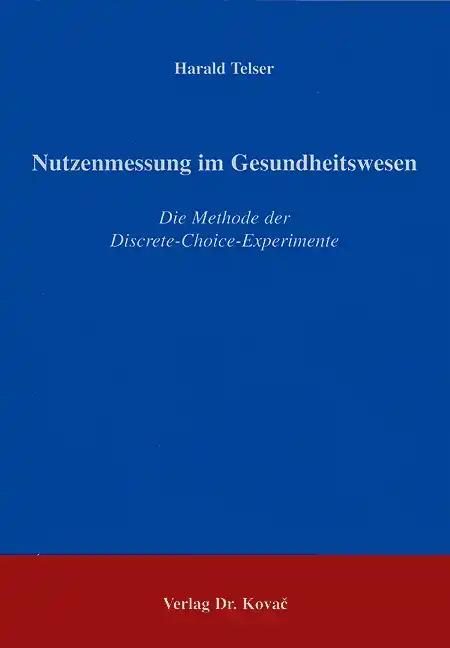 Harald Telser

Nutzenmessung im Gesundheitswesen

Die Methode der Discrete-Choice-Experimente

Verlag Dr. Kovač